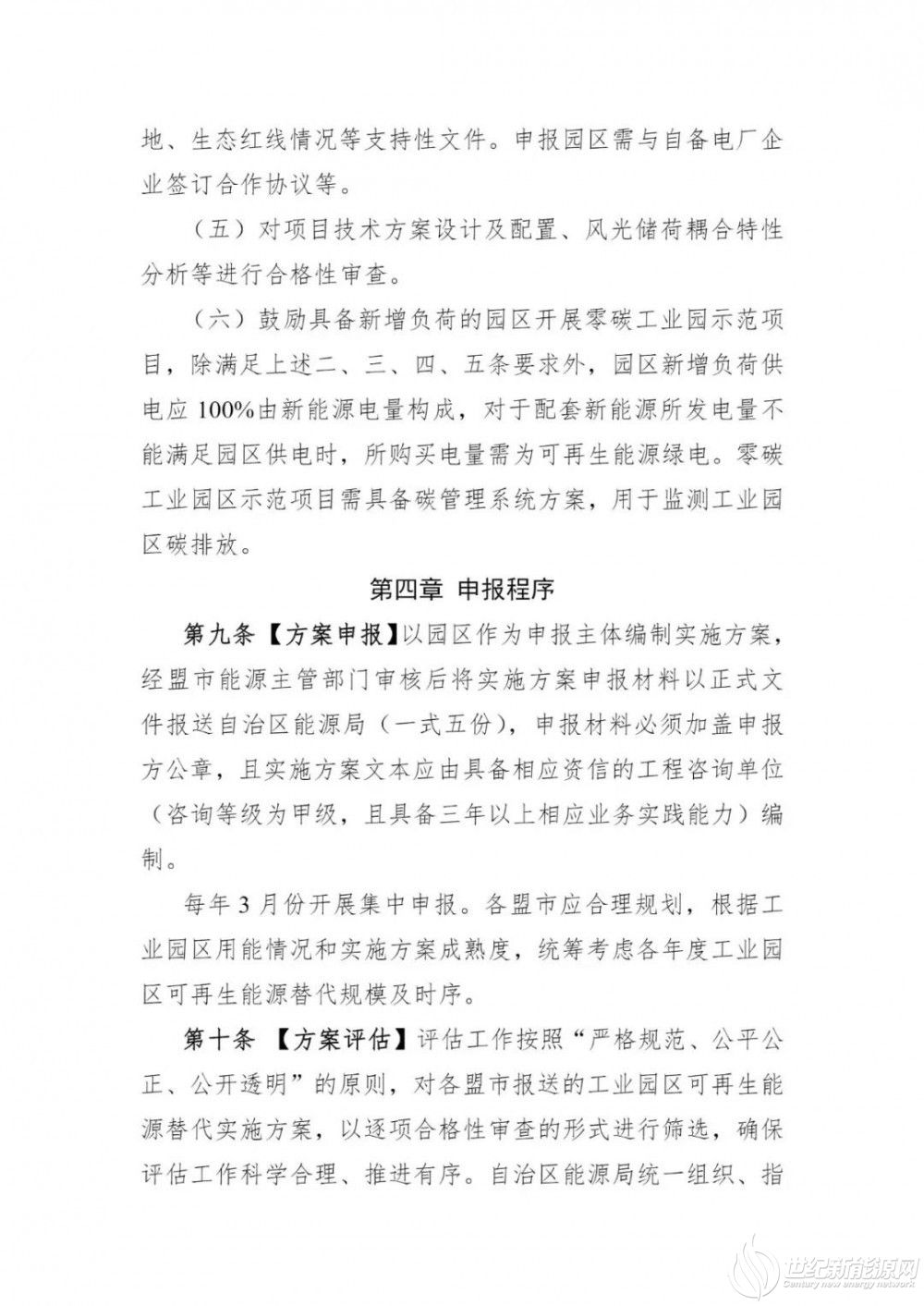 地、生态红线情况等支持性文件。申报园区需与自备电厂企业签订合作协议等。

（五）对项目技术方案设计及配置、风光储荷耦合特性分析等进行合格性审查。

（六）鼓励具备新增负荷的园区开展零碳工业园示范项目，除满足上述二、三、四、五条要求外，园区新增负荷供电应 100%由新能源电量构成，对于配套新能源所发电量不能满足园区供电时，所购买电量需为可再生能源绿电。零碳工业园区示范项目需具备碳管理系统方案，用于监测工业园区碳排放。

第四章 申报程序

第九条【方案申报】以园区作为申报主体编制实施方案，经盟市能源主管部门审核后将实施方案申报材料以正式文件报送自治区能源局（一式五份），申报材料必须加盖申报方公章，且实施方案文本应由具备相应资信的工程咨询单位（咨询等级为甲级，且具备三年以上相应业务实践能力）编制。

每年 3 月份开展集中申报。各盟市应合理规划，根据工业园区用能情况和实施方案成熟度，统筹考虑各年度工业园区可再生能源替代规模及时序。

第十条 【方案评估】评估工作按照“严格规范、公平公正、公开透明”的原则，对各盟市报送的工业园区可再生能源替代实施方案，以逐项合格性审查的形式进行筛选，确保评估工作科学合理、推进有序。自治区能源局统一组织、指

世纪新能源网
Century new energy network